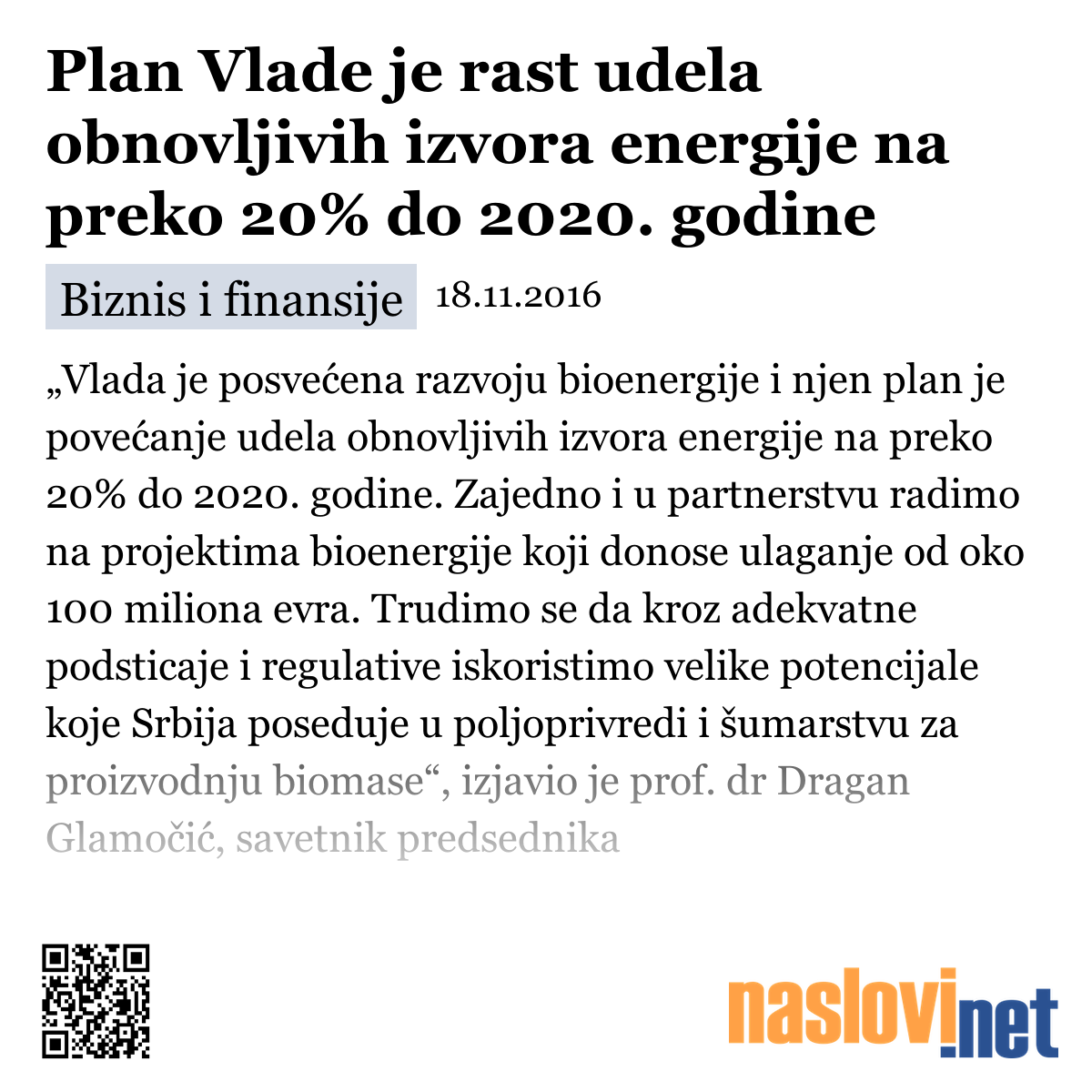 Plan Vlade je rast udela obnovljivih izvora energije na preko 20% do 2020. godine

Biznis i finansije 18.11.2016

„Vlada je posvećena razvoju bioenergije i njen plan je povećanje udela obnovljivih izvora energije na preko 20% do 2020. godine. Zajedno i u partnerstvu radimo na projektima bioenergije koji donose ulaganje od oko 100 miliona evra. Trudimo se da kroz adekvatne podsticaje i regulative iskoristimo velike potencijale koje Srbija poseduje u poljoprivredi i šumarstvu za proizvodnju biomase“, izjavio je prof. dr Dragan Glamočić, savetnik predsednika

naslovi.net